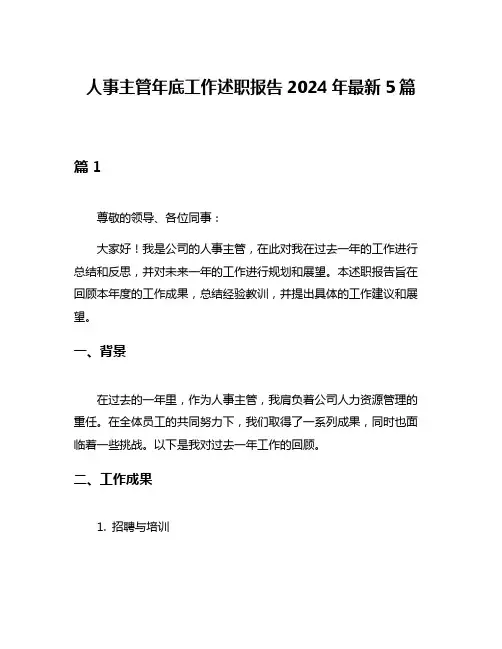 人事主管年底工作述职报告 2024 年最新 5 篇

篇 1

尊敬的领导、各位同事：

大家好！我是公司的人事主管，在此对我在过去一年的工作进行总结和反思，并对未来一年的工作进行规划和展望。本述职报告旨在回顾本年度的工作成果，总结经验教训，并提出具体的工作建议和展望。

一、背景

在过去的一年里，作为人事主管，我肩负着公司人力资源管理的重任。在全体员工的共同努力下，我们取得了一系列成果，同时也面临着一些挑战。以下是我对过去一年工作的回顾。

二、工作成果

1. 招聘与培训